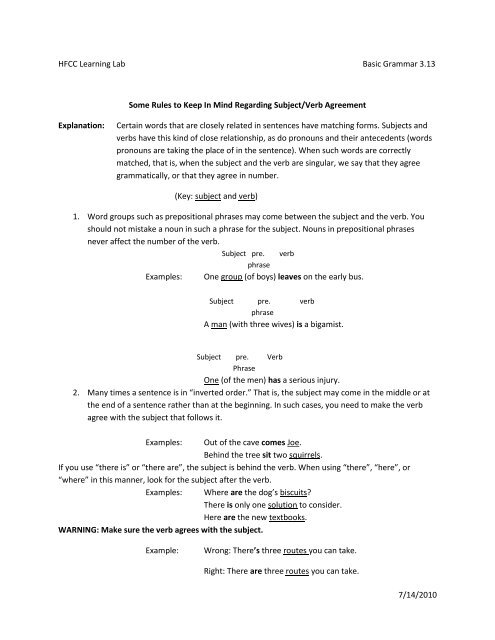 HFCC Learning Lab

Basic Grammar 3.13

Some Rules to Keep In Mind Regarding Subject/Verb Agreement

Explanation: Certain words that are closely related in sentences have matching forms. Subjects and verbs have this kind of close relationship, as do pronouns and their antecedents (words pronouns are taking the place of in the sentence). When such words are correctly matched, that is, when the subject and the verb are singular, we say that they agree grammatically, or that they agree in number.

(Key: subject and verb)

1. Word groups such as prepositional phrases may come between the subject and the verb. You should not mistake a noun in such a phrase for the subject. Nouns in prepositional phrases never affect the number of the verb.

Subject pre. phrase verb

Examples: One group (of boys) leaves on the early bus.

Subject pre. phrase verb

A man (with three wives) is a bigamist.

Subject pre. Phrase Verb

One (of the men) has a serious injury.

2. Many times a sentence is in "inverted order." That is, the subject may come in the middle or at the end of a sentence rather than at the beginning. In such cases, you need to make the verb agree with the subject that follows it.

Examples: Out of the cave comes Joe.
Behind the tree sit two squirrels.

If you use "there is" or "there are", the subject is behind the verb. When using "there", "here", or "where" in this manner, look for the subject after the verb.

Examples: Where are the dog's biscuits?
There is only one solution to consider.
Here are the new textbooks.

WARNING: Make sure the verb agrees with the subject.

Example: Wrong: There's three routes you can take.

Right: There are three routes you can take.

7/14/2010